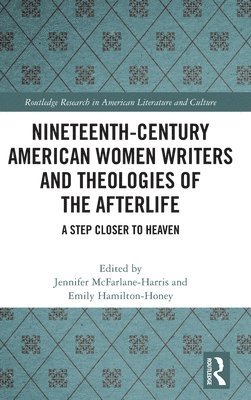 Routledge Research in American Literature and Culture

NINETEENTH-CENTURY AMERICAN WOMEN WRITERS AND THEOLOGIES OF THE AFTERLIFE

A STEP CLOSER TO HEAVEN

Edited by
Jennifer McFarlane-Harris and
Emily Hamilton-Honey

ROUTLEDGE